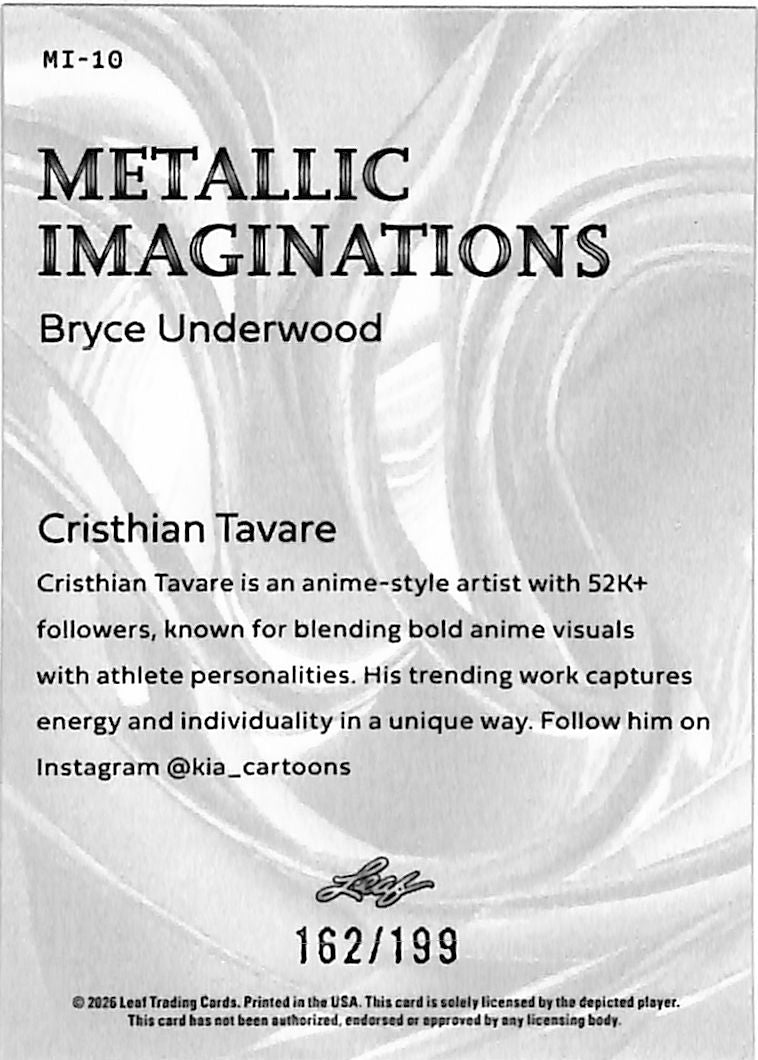 MI-10

METALLIC IMAGINATIONS

Bryce Underwood

Cristhian Tavare

Cristhian Tavare is an anime-style artist with 52K+ followers, known for blending bold anime visuals with athlete personalities. His trending work captures energy and individuality in a unique way. Follow him on Instagram @kia_cartoons

Leaf

162/199

© 2026 Leaf Trading Cards. Printed in the USA. This card is solely licensed by the depicted player. This card has not been authorized, endorsed or approved by any licensing body.